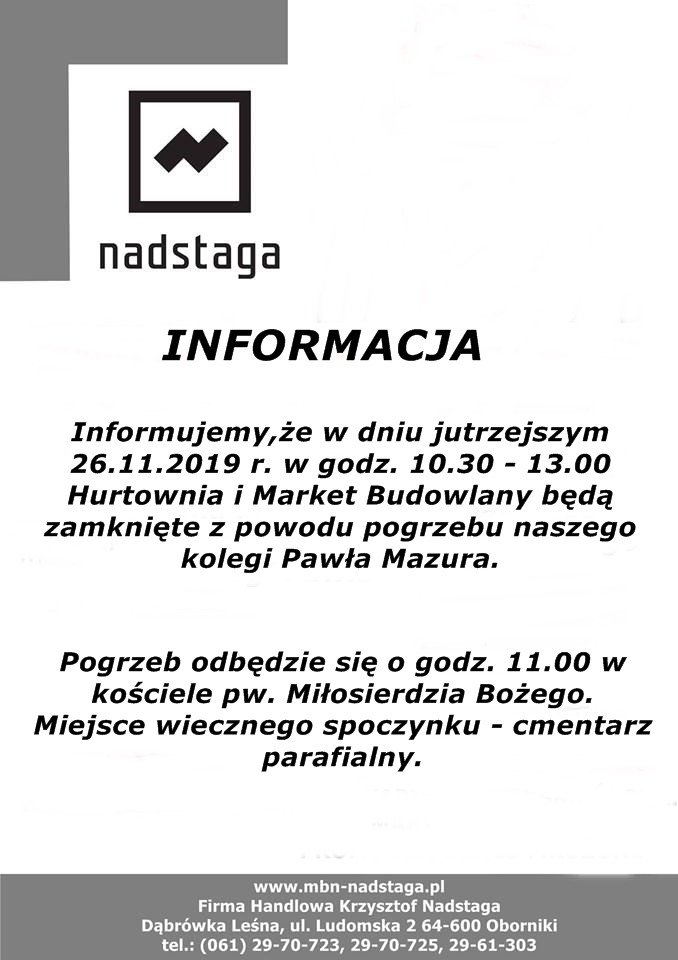 nadstaga

INFORMACJA

Informujemy,że w dniu jutrzejszym 26.11.2019 r. w godz. 10.30 - 13.00 Hurtownia i Market Budowlany będą zamknięte z powodu pogrzebu naszego kolegi Pawła Mazura.

Pogrzeb odbędzie się o godz. 11.00 w kościele pw. Miłosierdzia Bożego. Miejsce wiecznego spoczynku - cmentarz parafialny.

www.mbn-nadstaga.pl
Firma Handlowa Krzysztof Nadstaga
Dąbrówka Leśna, ul. Ludomska 2 64-600 Oborniki
tel.: (061) 29-70-723, 29-70-725, 29-61-303